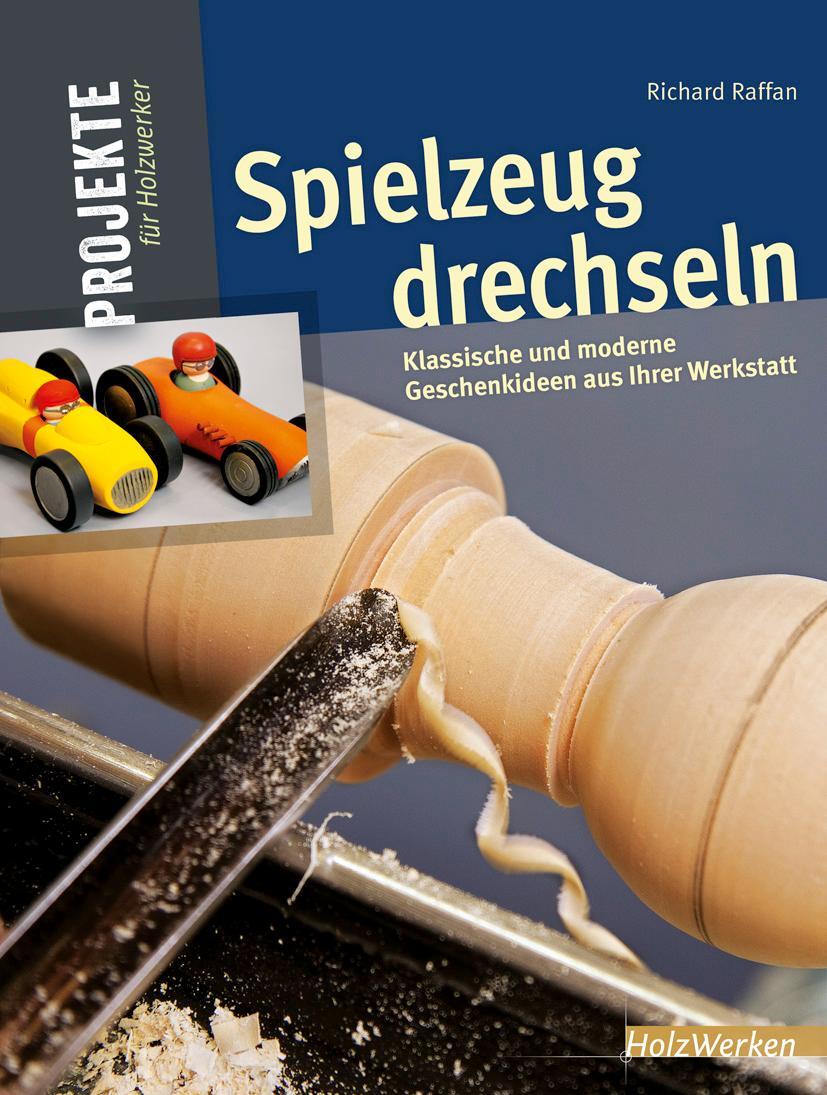 PROJEKTE
für Holzwerker

Richard Raffan

Spielzeug drechseln

Klassische und moderne Geschenkideen aus Ihrer Werkstatt

HolzWerken